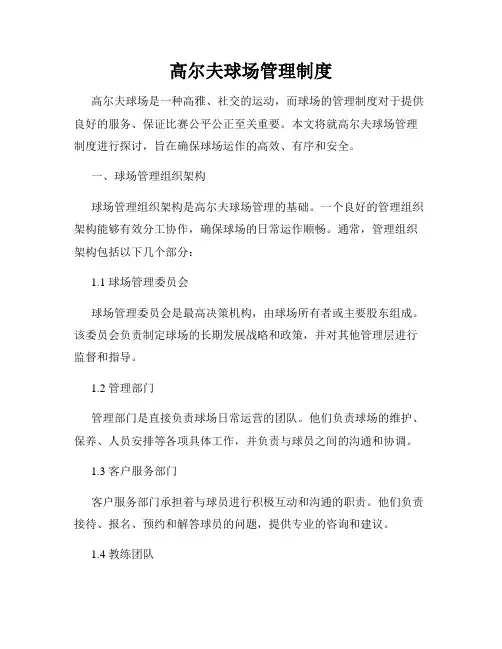 高尔夫球场管理制度

高尔夫球场是一种高雅、社交的运动，而球场的管理制度对于提供良好的服务、保证比赛公平公正至关重要。本文将就高尔夫球场管理制度进行探讨，旨在确保球场运作的高效、有序和安全。

一、球场管理组织架构

球场管理组织架构是高尔夫球场管理的基础。一个良好的管理组织架构能够有效分工协作，确保球场的日常运作顺畅。通常，管理组织架构包括以下几个部分：

1.1 球场管理委员会

球场管理委员会是最高决策机构，由球场所有者或主要股东组成。该委员会负责制定球场的长期发展战略和政策，并对其他管理层进行监督和指导。

1.2 管理部门

管理部门是直接负责球场日常运营的团队。他们负责球场的维护、保养、人员安排等各项具体工作，并负责与球员之间的沟通和协调。

1.3 客户服务部门

客户服务部门承担着与球员进行积极互动和沟通的职责。他们负责接待、报名、预约和解答球员的问题，提供专业的咨询和建议。

1.4 教练团队